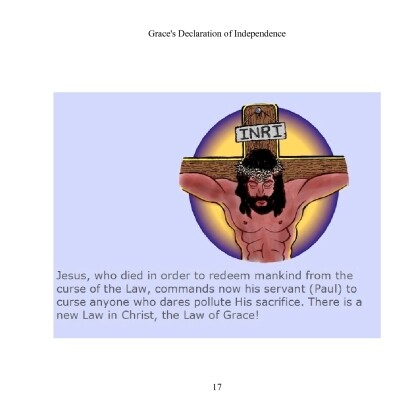 Grace's Declaration of Independence

INRI

Jesus, who died in order to redeem mankind from the curse of the Law, commands now his servant (Paul) to curse anyone who dares pollute His sacrifice. There is a new Law in Christ, the Law of Grace!

17